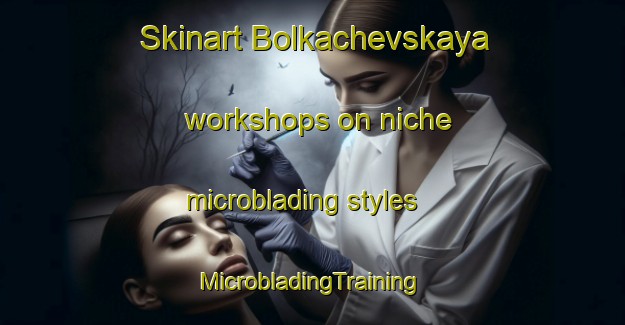 Skinart Bolkachevskaya workshops on niche microblading styles

MicrobladingTraining